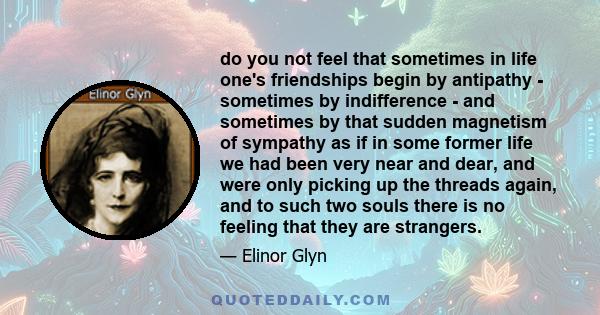 Elinor Glyn

do you not feel that sometimes in life one's friendships begin by antipathy - sometimes by indifference - and sometimes by that sudden magnetism of sympathy as if in some former life we had been very near and dear, and were only picking up the threads again, and to such two souls there is no feeling that they are strangers.

— Elinor Glyn

QUOTEDDAILY.COM